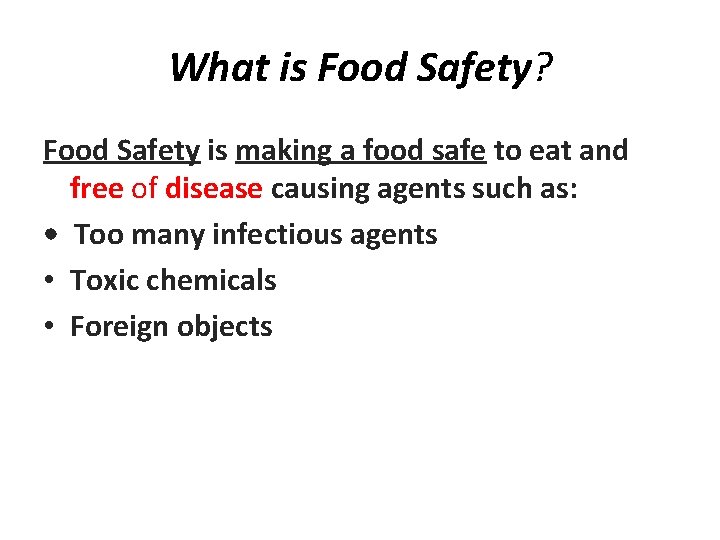 What is Food Safety?

Food Safety is making a food safe to eat and free of disease causing agents such as:

• Too many infectious agents
• Toxic chemicals
• Foreign objects